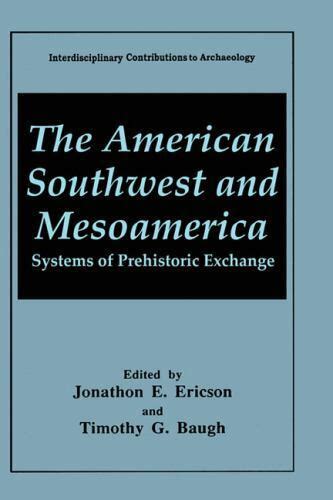 Interdisciplinary Contributions to Archaeology

The American Southwest and Mesoamerica

Systems of Prehistoric Exchange

Edited by
Jonathon E. Ericson
and
Timothy G. Baugh